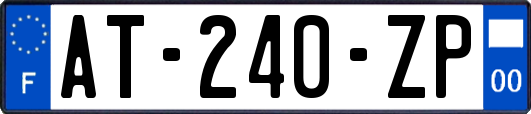 F
AT-240-ZP
00